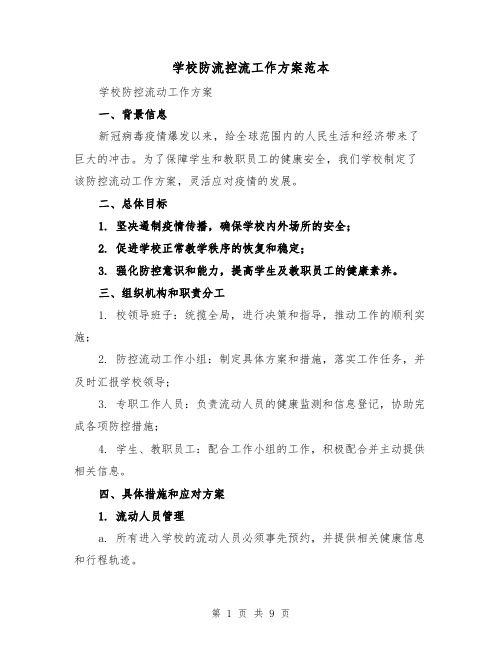 学校防流控流工作方案范本

学校防控流动工作方案

一、背景信息

新冠病毒疫情爆发以来，给全球范围内的人民生活和经济带来了巨大的冲击。为了保障学生和教职员工的健康安全，我们学校制定了该防控流动工作方案，灵活应对疫情的发展。

二、总体目标

1. 坚决遏制疫情传播，确保学校内外场所的安全；

2. 促进学校正常教学秩序的恢复和稳定；

3. 强化防控意识和能力，提高学生及教职员工的健康素养。

三、组织机构和职责分工

1. 校领导班子：统揽全局，进行决策和指导，推动工作的顺利实施；

2. 防控流动工作小组：制定具体方案和措施，落实工作任务，并及时汇报学校领导；

3. 专职工作人员：负责流动人员的健康监测和信息登记，协助完成各项防控措施；

4. 学生、教职员工：配合工作小组的工作，积极配合并主动提供相关信息。

四、具体措施和应对方案

1. 流动人员管理

a. 所有进入学校的流动人员必须事先预约，并提供相关健康信息和行程轨迹。

第 1 页 共 9 页